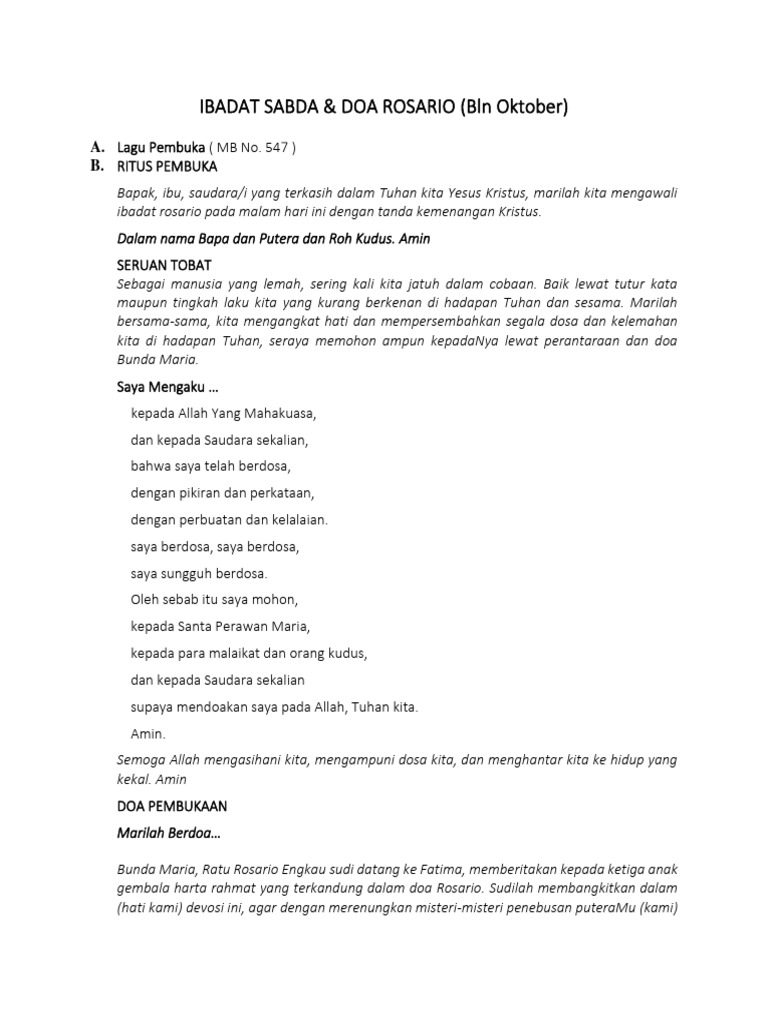 IBADAT SABDA & DOA ROSARIO (Bln Oktober)

A. Lagu Pembuka ( MB No. 547 )
B. RITUS PEMBUKA

Bapak, ibu, saudara/i yang terkasih dalam Tuhan kita Yesus Kristus, marilah kita mengawali ibadat rosario pada malam hari ini dengan tanda kemenangan Kristus.

Dalam nama Bapa dan Putera dan Roh Kudus. Amin

SERUAN TOBAT
Sebagai manusia yang lemah, sering kali kita jatuh dalam cobaan. Baik lewat tutur kata maupun tingkah laku kita yang kurang berkenan di hadapan Tuhan dan sesama. Marilah bersama-sama, kita mengangkat hati dan mempersembahkan segala dosa dan kelemahan kita di hadapan Tuhan, seraya memohon ampun kepadaNya lewat perantaraan dan doa Bunda Maria.

Saya Mengaku …

kepada Allah Yang Mahakuasa,

dan kepada Saudara sekalian,

bahwa saya telah berdosa,

dengan pikiran dan perkataan,

dengan perbuatan dan kelalaian.

saya berdosa, saya berdosa,

saya sungguh berdosa.

Oleh sebab itu saya mohon,

kepada Santa Perawan Maria,

kepada para malaikat dan orang kudus,

dan kepada Saudara sekalian

supaya mendoakan saya pada Allah, Tuhan kita.

Amin.

Semoga Allah mengasihani kita, mengampuni dosa kita, dan menghantar kita ke hidup yang kekal. Amin

DOA PEMBUKAAN

Marilah Berdoa…

Bunda Maria, Ratu Rosario Engkau sudi datang ke Fatima, memberitakan kepada ketiga anak gembala harta rahmat yang terkandung dalam doa Rosario. Sudilah membangkitkan dalam (hati kami) devosi ini, agar dengan merenungkan misteri-misteri penebusan puteraMu (kami)